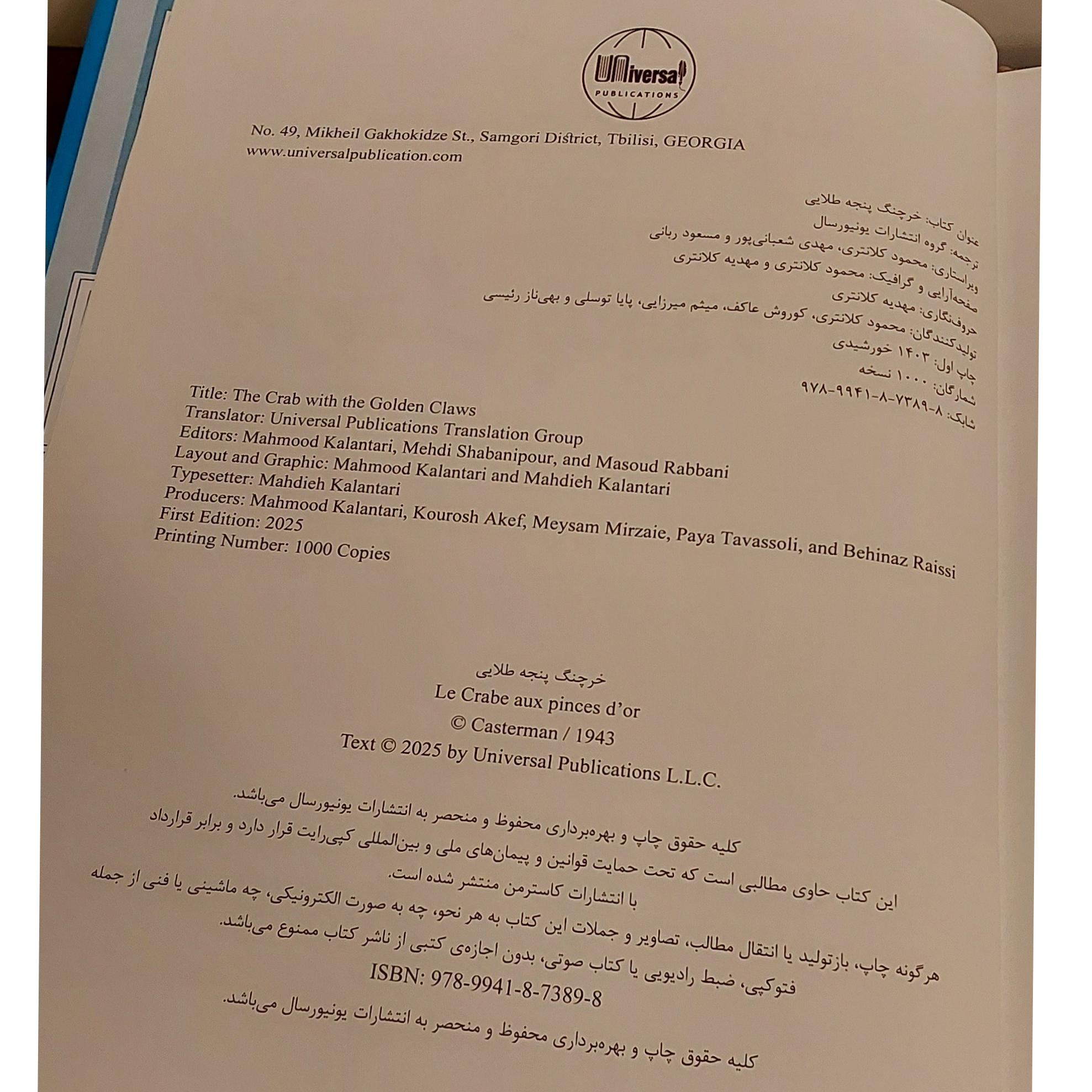 UNiversal
PUBLICATIONS

No. 49, Mikheil Gakhokidze St., Samgori District, Tbilisi, GEORGIA
www.universalpublication.com

عنوان کتاب: خرچنگ پنجه طلایی
ترجمه: گروه انتشارات یونیورسال
ویراستاری: محمود کلانتری، مهدی شعبانی‌پور و مسعود ربانی
صفحه‌آرایی و گرافیک: محمود کلانتری و مهدیه کلانتری
حروف‌نگاری: مهدیه کلانتری
تولیدکنندگان: محمود کلانتری، کوروش عاکف، میثم میرزایی، پایا توسلی و بهی‌ناز رئیسی
چاپ اول: ۱۴۰۳ خورشیدی
شمارگان: ۱۰۰۰ نسخه
شابک: ۸-۷۳۸۹-۸-۹۹۴۱-۹۷۸

Title: The Crab with the Golden Claws
Translator: Universal Publications Translation Group
Editors: Mahmood Kalantari, Mehdi Shabanipour, and Masoud Rabbani
Layout and Graphic: Mahmood Kalantari and Mahdieh Kalantari
Typesetter: Mahdieh Kalantari
Producers: Mahmood Kalantari, Kourosh Akef, Meysam Mirzaie, Paya Tavassoli, and Behinaz Raissi
First Edition: 2025
Printing Number: 1000 Copies

خرچنگ پنجه طلایی
Le Crabe aux pinces d'or
© Casterman / 1943
Text © 2025 by Universal Publications L.L.C.

کلیه حقوق چاپ و بهره‌برداری محفوظ و منحصر به انتشارات یونیورسال می‌باشد.

این کتاب حاوی مطالبی است که تحت حمایت قوانین و پیمان‌های ملی و بین‌المللی کپی‌رایت قرار دارد و برابر قرارداد با انتشارات کاسترمن منتشر شده است.

هرگونه چاپ، بازتولید یا انتقال مطالب، تصاویر و جملات این کتاب به هر نحو، چه به صورت الکترونیکی، چه ماشینی یا فنی از جمله فتوکپی، ضبط رادیویی یا کتاب صوتی، بدون اجازه‌ی کتبی از ناشر کتاب ممنوع می‌باشد.

ISBN: 978-9941-8-7389-8

کلیه حقوق چاپ و بهره‌برداری محفوظ و منحصر به انتشارات یونیورسال می‌باشد.